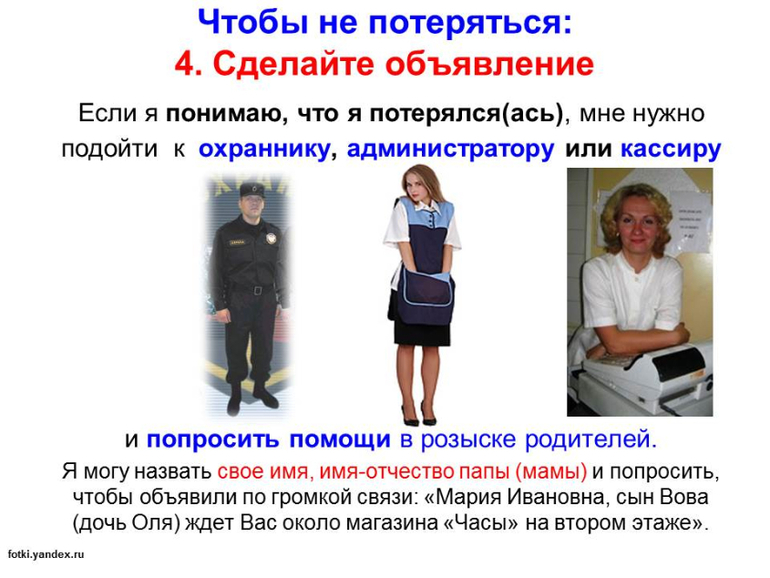 Чтобы не потеряться:
4. Сделайте объявление

Если я понимаю, что я потерялся(ась), мне нужно подойти к охраннику, администратору или кассиру

и попросить помощи в розыске родителей.

Я могу назвать свое имя, имя-отчество папы (мамы) и попросить, чтобы объявили по громкой связи: «Мария Ивановна, сын Вова (дочь Оля) ждет Вас около магазина «Часы» на втором этаже».

fotki.yandex.ru